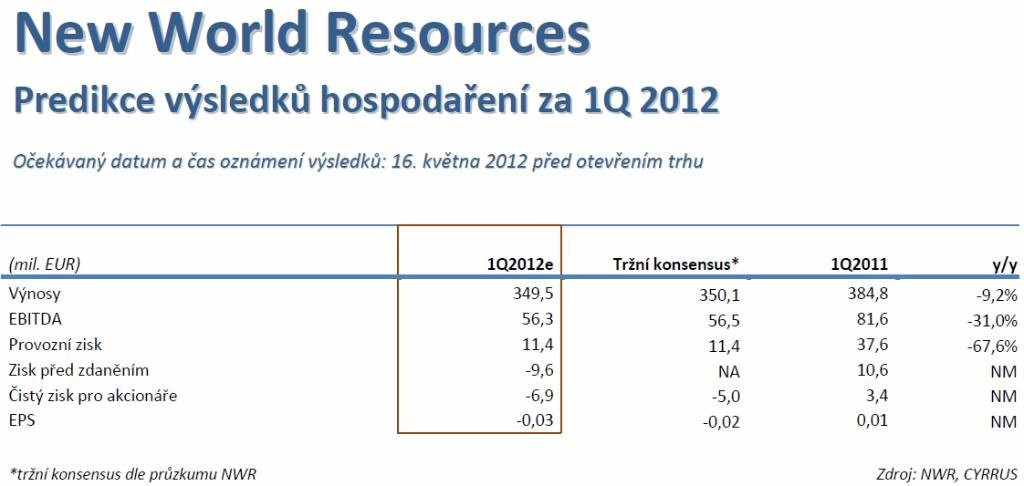 New World Resources

Predikce výsledků hospodaření za 1Q 2012

Očekávaný datum a čas oznámení výsledků: 16. května 2012 před otevřením trhu

| (mil. EUR) | 1Q2012e | Tržní konsensus* | 1Q2011 | y/y |
|---|---|---|---|---|
| Výnosy | 349,5 | 350,1 | 384,8 | -9,2% |
| EBITDA | 56,3 | 56,5 | 81,6 | -31,0% |
| Provozní zisk | 11,4 | 11,4 | 37,6 | -67,6% |
| Zisk před zdaněním | -9,6 | NA | 10,6 | NM |
| Čistý zisk pro akcionáře | -6,9 | -5,0 | 3,4 | NM |
| EPS | -0,03 | -0,02 | 0,01 | NM |

*tržní konsensus dle průzkumu NWR

Zdroj: NWR, CYRRUS